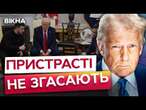 ВІКНА

ПРИСТРАСТІ
НЕ ЗГАСАЮТЬ